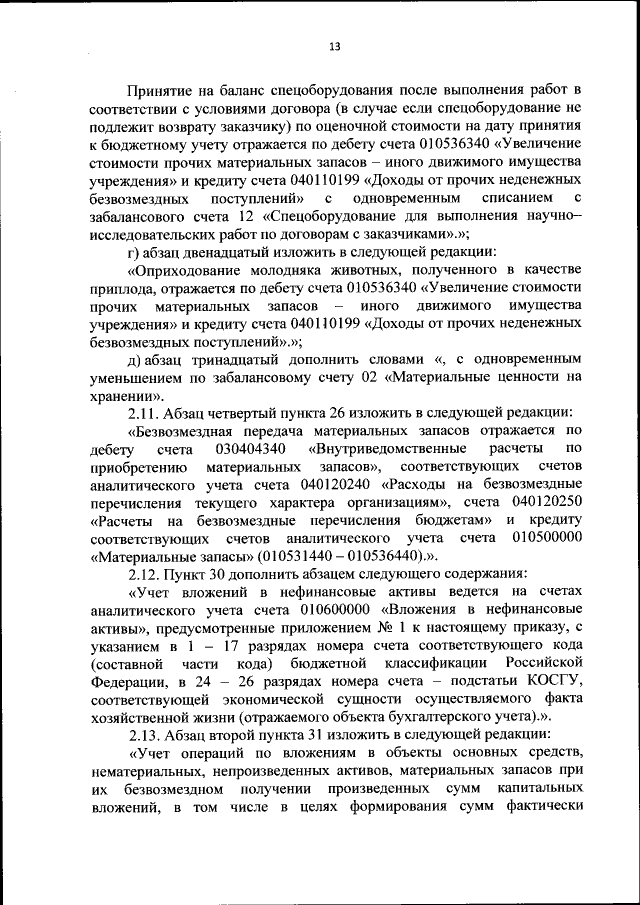 13

Принятие на баланс спецоборудования после выполнения работ в соответствии с условиями договора (в случае если спецоборудование не подлежит возврату заказчику) по оценочной стоимости на дату принятия к бюджетному учету отражается по дебету счета 010536340 «Увеличение стоимости прочих материальных запасов – иного движимого имущества учреждения» и кредиту счета 040110199 «Доходы от прочих неденежных безвозмездных поступлений» с одновременным списанием с забалансового счета 12 «Спецоборудование для выполнения научно–исследовательских работ по договорам с заказчиками».»;

г) абзац двенадцатый изложить в следующей редакции:

«Оприходование молодняка животных, полученного в качестве приплода, отражается по дебету счета 010536340 «Увеличение стоимости прочих материальных запасов – иного движимого имущества учреждения» и кредиту счета 040110199 «Доходы от прочих неденежных безвозмездных поступлений».»;

д) абзац тринадцатый дополнить словами «, с одновременным уменьшением по забалансовому счету 02 «Материальные ценности на хранении».

2.11. Абзац четвертый пункта 26 изложить в следующей редакции:

«Безвозмездная передача материальных запасов отражается по дебету счета 030404340 «Внутриведомственные расчеты по приобретению материальных запасов», соответствующих счетов аналитического учета счета 040120240 «Расходы на безвозмездные перечисления текущего характера организациям», счета 040120250 «Расчеты на безвозмездные перечисления бюджетам» и кредиту соответствующих счетов аналитического учета счета 010500000 «Материальные запасы» (010531440 – 010536440).».

2.12. Пункт 30 дополнить абзацем следующего содержания:

«Учет вложений в нефинансовые активы ведется на счетах аналитического учета счета 010600000 «Вложения в нефинансовые активы», предусмотренные приложением № 1 к настоящему приказу, с указанием в 1 – 17 разрядах номера счета соответствующего кода (составной части кода) бюджетной классификации Российской Федерации, в 24 – 26 разрядах номера счета – подстатьи КОСГУ, соответствующей экономической сущности осуществляемого факта хозяйственной жизни (отражаемого объекта бухгалтерского учета).».

2.13. Абзац второй пункта 31 изложить в следующей редакции:

«Учет операций по вложениям в объекты основных средств, нематериальных, непроизведенных активов, материальных запасов при их безвозмездном получении произведенных сумм капитальных вложений, в том числе в целях формирования сумм фактически